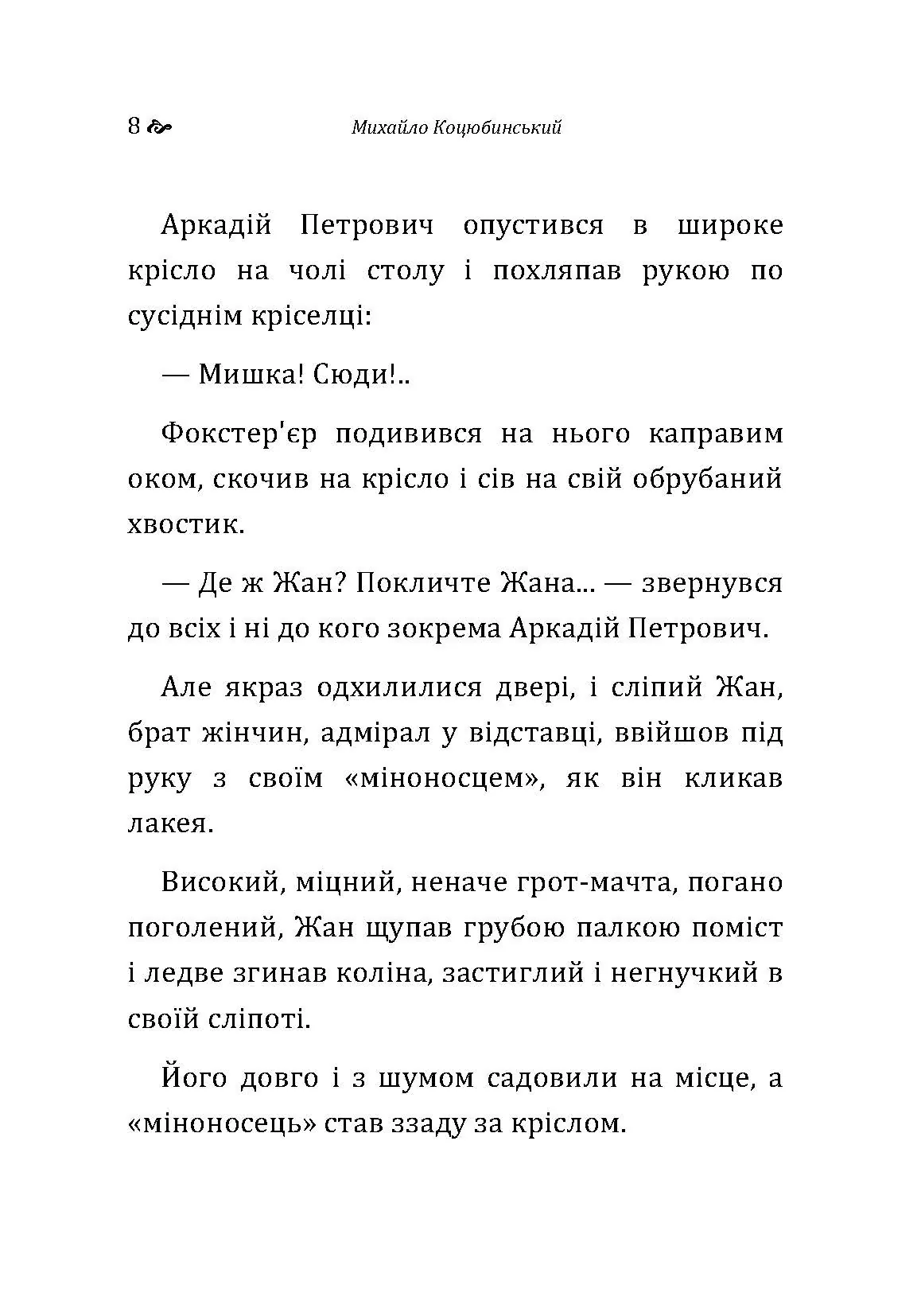 8 Михайло Коцюбинський

Аркадій Петрович опустився в широке крісло на чолі столу і похляпав рукою по сусіднім кріселці:

— Мишка! Сюди!..

Фокстер'єр подивився на нього каправим оком, скочив на крісло і сів на свій обрубаний хвостик.

— Де ж Жан? Покличте Жана... — звернувся до всіх і ні до кого зокрема Аркадій Петрович.

Але якраз одхилилися двері, і сліпий Жан, брат жінчин, адмірал у відставці, ввійшов під руку з своїм «міноносцем», як він кликав лакея.

Високий, міцний, неначе грот-мачта, погано поголений, Жан щупав грубою палкою поміст і ледве згинав коліна, застиглий і негнучкий в своїй сліпоті.

Його довго і з шумом садовили на місце, а «міноносець» став ззаду за кріслом.